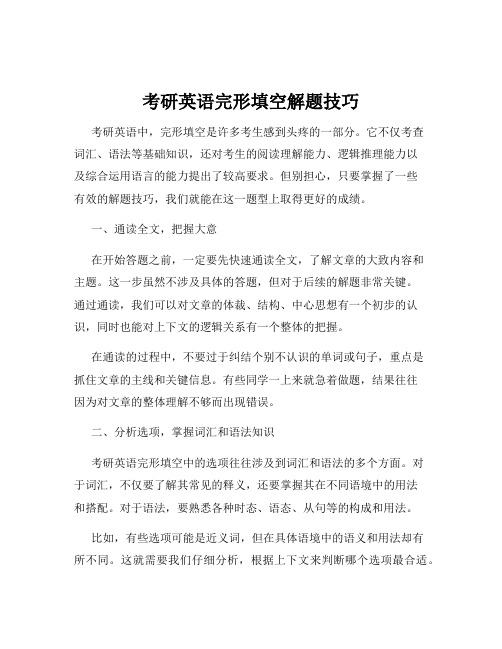 考研英语完形填空解题技巧

考研英语中，完形填空是许多考生感到头疼的一部分。它不仅考查词汇、语法等基础知识，还对考生的阅读理解能力、逻辑推理能力以及综合运用语言的能力提出了较高要求。但别担心，只要掌握了一些有效的解题技巧，我们就能在这一题型上取得更好的成绩。

一、通读全文，把握大意

在开始答题之前，一定要先快速通读全文，了解文章的大致内容和主题。这一步虽然不涉及具体的答题，但对于后续的解题非常关键。通过通读，我们可以对文章的体裁、结构、中心思想有一个初步的认识，同时也能对上下文的逻辑关系有一个整体的把握。

在通读的过程中，不要过于纠结个别不认识的单词或句子，重点是抓住文章的主线和关键信息。有些同学一上来就急着做题，结果往往因为对文章的整体理解不够而出现错误。

二、分析选项，掌握词汇和语法知识

考研英语完形填空中的选项往往涉及到词汇和语法的多个方面。对于词汇，不仅要了解其常见的释义，还要掌握其在不同语境中的用法和搭配。对于语法，要熟悉各种时态、语态、从句等的构成和用法。

比如，有些选项可能是近义词，但在具体语境中的语义和用法却有所不同。这就需要我们仔细分析，根据上下文来判断哪个选项最合适。